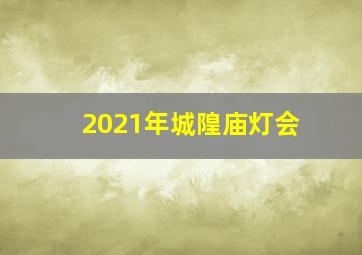 2021年城隍庙灯会